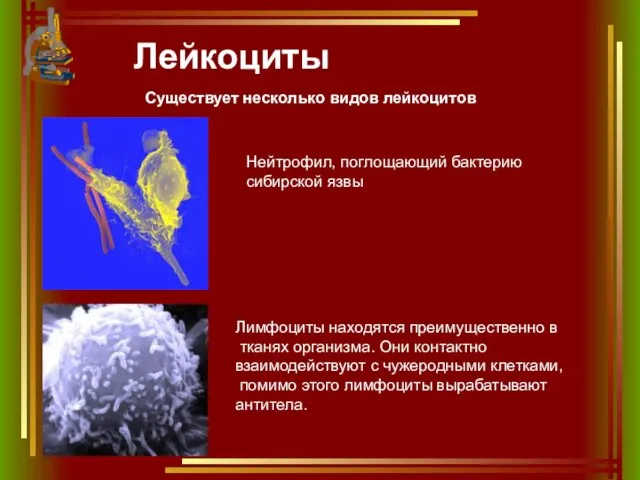 Лейкоциты

Существует несколько видов лейкоцитов

Нейтрофил, поглощающий бактерию сибирской язвы

Лимфоциты находятся преимущественно в тканях организма. Они контактно взаимодействуют с чужеродными клетками, помимо этого лимфоциты вырабатывают антитела.